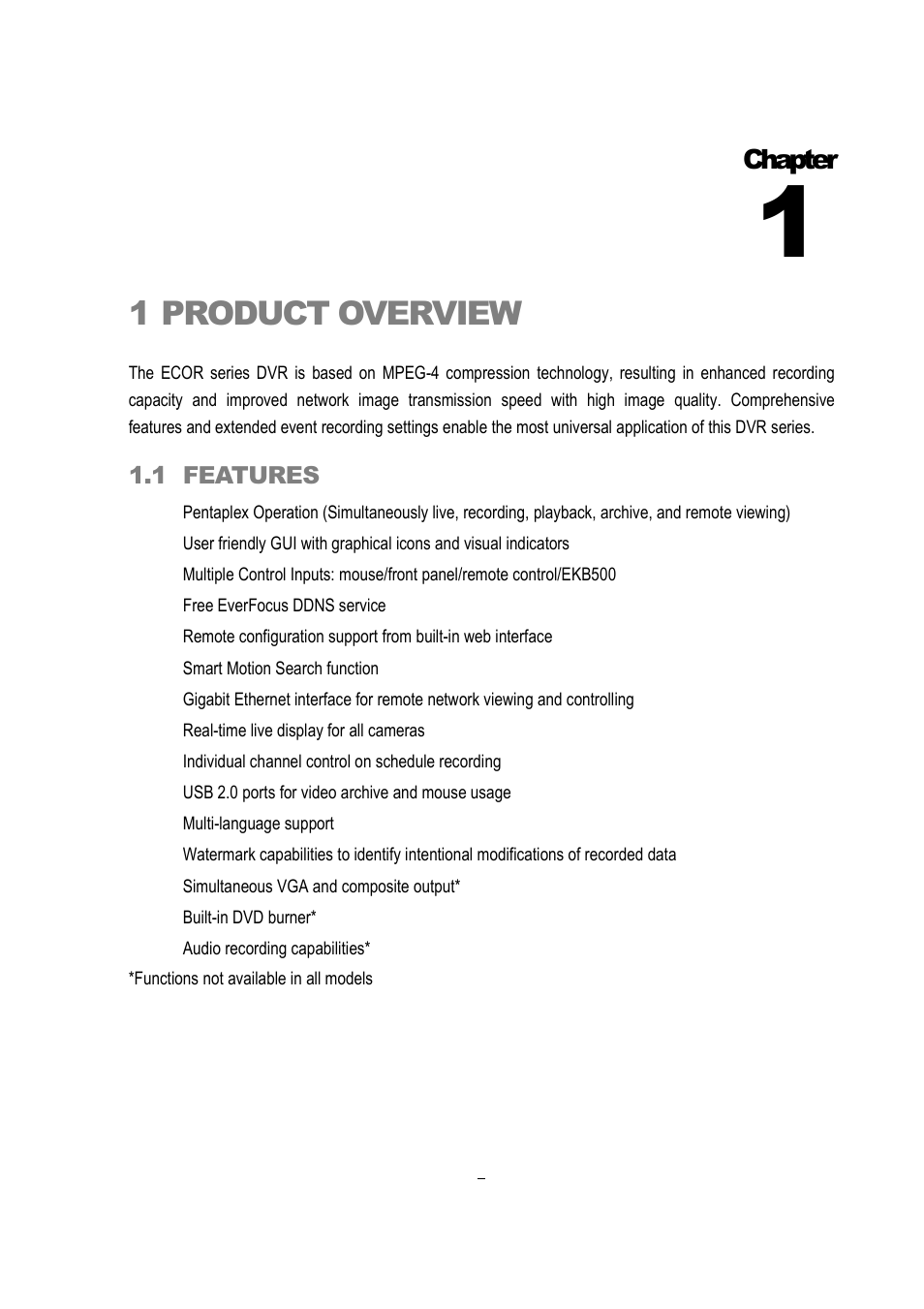 Chapter
1

1 PRODUCT OVERVIEW

The ECOR series DVR is based on MPEG-4 compression technology, resulting in enhanced recording capacity and improved network image transmission speed with high image quality. Comprehensive features and extended event recording settings enable the most universal application of this DVR series.

1.1 FEATURES

Pentaplex Operation (Simultaneously live, recording, playback, archive, and remote viewing)
User friendly GUI with graphical icons and visual indicators
Multiple Control Inputs: mouse/front panel/remote control/EKB500
Free EverFocus DDNS service
Remote configuration support from built-in web interface
Smart Motion Search function
Gigabit Ethernet interface for remote network viewing and controlling
Real-time live display for all cameras
Individual channel control on schedule recording
USB 2.0 ports for video archive and mouse usage
Multi-language support
Watermark capabilities to identify intentional modifications of recorded data
Simultaneous VGA and composite output*
Built-in DVD burner*
Audio recording capabilities*
*Functions not available in all models

–